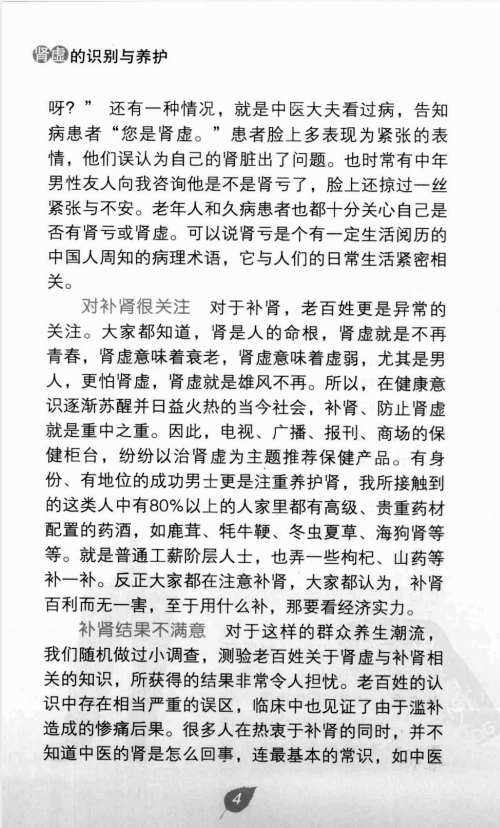 肾虚的识别与养护

呀？” 还有一种情况，就是中医大夫看过病，告知病患者“您是肾虚。”患者脸上多表现为紧张的表情，他们误认为自己的肾脏出了问题。也时常有中年男性友人向我咨询他是不是肾亏了，脸上还掠过一丝紧张与不安。老年人和久病患者也都十分关心自己是否有肾亏或肾虚。可以说肾亏是个有一定生活阅历的中国人周知的病理术语，它与人们的日常生活紧密相关。

对补肾很关注 对于补肾，老百姓更是异常的关注。大家都知道，肾是人的命根，肾虚就是不再青春，肾虚意味着衰老，肾虚意味着虚弱，尤其是男人，更怕肾虚，肾虚就是雄风不再。所以，在健康意识逐渐苏醒并日益火热的当今社会，补肾、防止肾虚就是重中之重。因此，电视、广播、报刊、商场的保健柜台，纷纷以治肾虚为主题推荐保健产品。有身份、有地位的成功男士更是注重养护肾，我所接触到的这类人中有80%以上的人家里都有高级、贵重药材配置的药酒，如鹿茸、牦牛鞭、冬虫夏草、海狗肾等等。就是普通工薪阶层人士，也弄一些枸杞、山药等补一补。反正大家都在注意补肾，大家都认为，补肾百利而无一害，至于用什么补，那要看经济实力。

补肾结果不满意 对于这样的群众养生潮流，我们随机做过小调查，测验老百姓关于肾虚与补肾相关的知识，所获得的结果非常令人担忧。老百姓的认识中存在相当严重的误区，临床中也见证了由于滥补造成的惨痛后果。很多人在热衷于补肾的同时，并不知道中医的肾是怎么回事，连最基本的常识，如中医

4